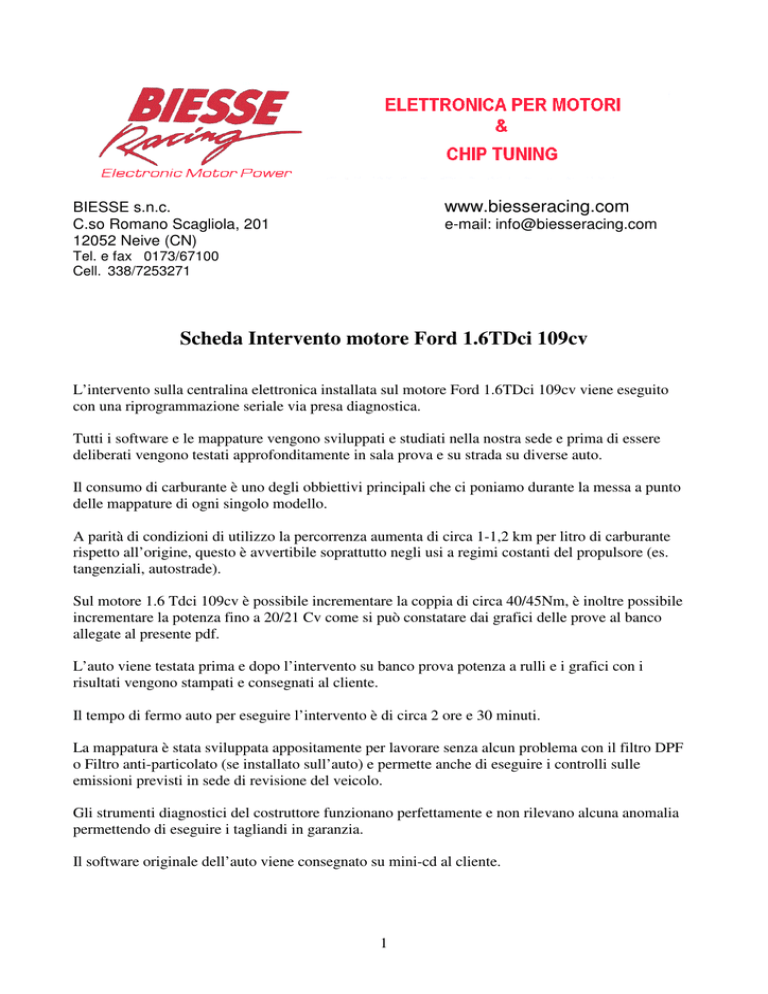 BIESSE Racing
Electronic Motor Power

ELETTRONICA PER MOTORI
&
CHIP TUNING

BIESSE s.n.c.
C.so Romano Scagliola, 201
12052 Neive (CN)
Tel. e fax 0173/67100
Cell. 338/7253271

www.biesseracing.com
e-mail: info@biesseracing.com

Scheda Intervento motore Ford 1.6TDci 109cv

L'intervento sulla centralina elettronica installata sul motore Ford 1.6TDci 109cv viene eseguito con una riprogrammazione seriale via presa diagnostica.

Tutti i software e le mappature vengono sviluppati e studiati nella nostra sede e prima di essere deliberati vengono testati approfonditamente in sala prova e su strada su diverse auto.

Il consumo di carburante è uno degli obbiettivi principali che ci poniamo durante la messa a punto delle mappature di ogni singolo modello.

A parità di condizioni di utilizzo la percorrenza aumenta di circa 1-1,2 km per litro di carburante rispetto all'origine, questo è avvertibile soprattutto negli usi a regimi costanti del propulsore (es. tangenziali, autostrade).

Sul motore 1.6 Tdci 109cv è possibile incrementare la coppia di circa 40/45Nm, è inoltre possibile incrementare la potenza fino a 20/21 Cv come si può constatare dai grafici delle prove al banco allegate al presente pdf.

L'auto viene testata prima e dopo l'intervento su banco prova potenza a rulli e i grafici con i risultati vengono stampati e consegnati al cliente.

Il tempo di fermo auto per eseguire l'intervento è di circa 2 ore e 30 minuti.

La mappatura è stata sviluppata appositamente per lavorare senza alcun problema con il filtro DPF o Filtro anti-particolato (se installato sull'auto) e permette anche di eseguire i controlli sulle emissioni previsti in sede di revisione del veicolo.

Gli strumenti diagnostici del costruttore funzionano perfettamente e non rilevano alcuna anomalia permettendo di eseguire i tagliandi in garanzia.

Il software originale dell'auto viene consegnato su mini-cd al cliente.

1